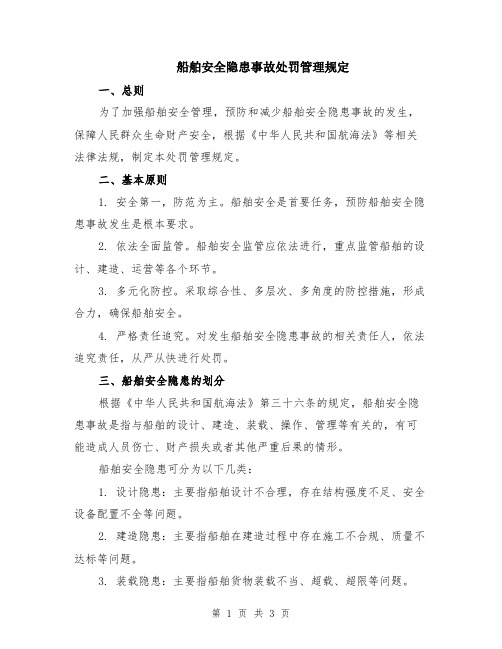 船舶安全隐患事故处罚管理规定

一、总则

为了加强船舶安全管理，预防和减少船舶安全隐患事故的发生，保障人民群众生命财产安全，根据《中华人民共和国航海法》等相关法律法规，制定本处罚管理规定。

二、基本原则

1. 安全第一，防范为主。船舶安全是首要任务，预防船舶安全隐患事故发生是根本要求。

2. 依法全面监管。船舶安全监管应依法进行，重点监管船舶的设计、建造、运营等各个环节。

3. 多元化防控。采取综合性、多层次、多角度的防控措施，形成合力，确保船舶安全。

4. 严格责任追究。对发生船舶安全隐患事故的相关责任人，依法追究责任，从严从快进行处罚。

三、船舶安全隐患的划分

根据《中华人民共和国航海法》第三十六条的规定，船舶安全隐患事故是指与船舶的设计、建造、装载、操作、管理等有关的，有可能造成人员伤亡、财产损失或者其他严重后果的情形。

船舶安全隐患可分为以下几类：

1. 设计隐患：主要指船舶设计不合理，存在结构强度不足、安全设备配置不全等问题。

2. 建造隐患：主要指船舶在建造过程中存在施工不合规、质量不达标等问题。

3. 装载隐患：主要指船舶货物装载不当、超载、超限等问题。

第 1 页 共 3 页